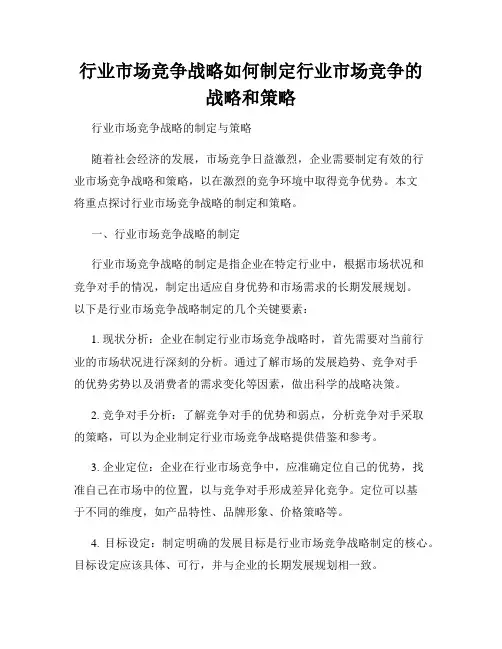 行业市场竞争战略如何制定行业市场竞争的战略和策略

行业市场竞争战略的制定与策略

随着社会经济的发展，市场竞争日益激烈，企业需要制定有效的行业市场竞争战略和策略，以在激烈的竞争环境中取得竞争优势。本文将重点探讨行业市场竞争战略的制定和策略。

一、行业市场竞争战略的制定

行业市场竞争战略的制定是指企业在特定行业中，根据市场状况和竞争对手的情况，制定出适应自身优势和市场需求的长期发展规划。以下是行业市场竞争战略制定的几个关键要素：

1. 现状分析：企业在制定行业市场竞争战略时，首先需要对当前行业的市场状况进行深刻的分析。通过了解市场的发展趋势、竞争对手的优势劣势以及消费者的需求变化等因素，做出科学的战略决策。

2. 竞争对手分析：了解竞争对手的优势和弱点，分析竞争对手采取的策略，可以为企业制定行业市场竞争战略提供借鉴和参考。

3. 企业定位：企业在行业市场竞争中，应准确定位自己的优势，找准自己在市场中的位置，以与竞争对手形成差异化竞争。定位可以基于不同的维度，如产品特性、品牌形象、价格策略等。

4. 目标设定：制定明确的发展目标是行业市场竞争战略制定的核心。目标设定应该具体、可行，并与企业的长期发展规划相一致。